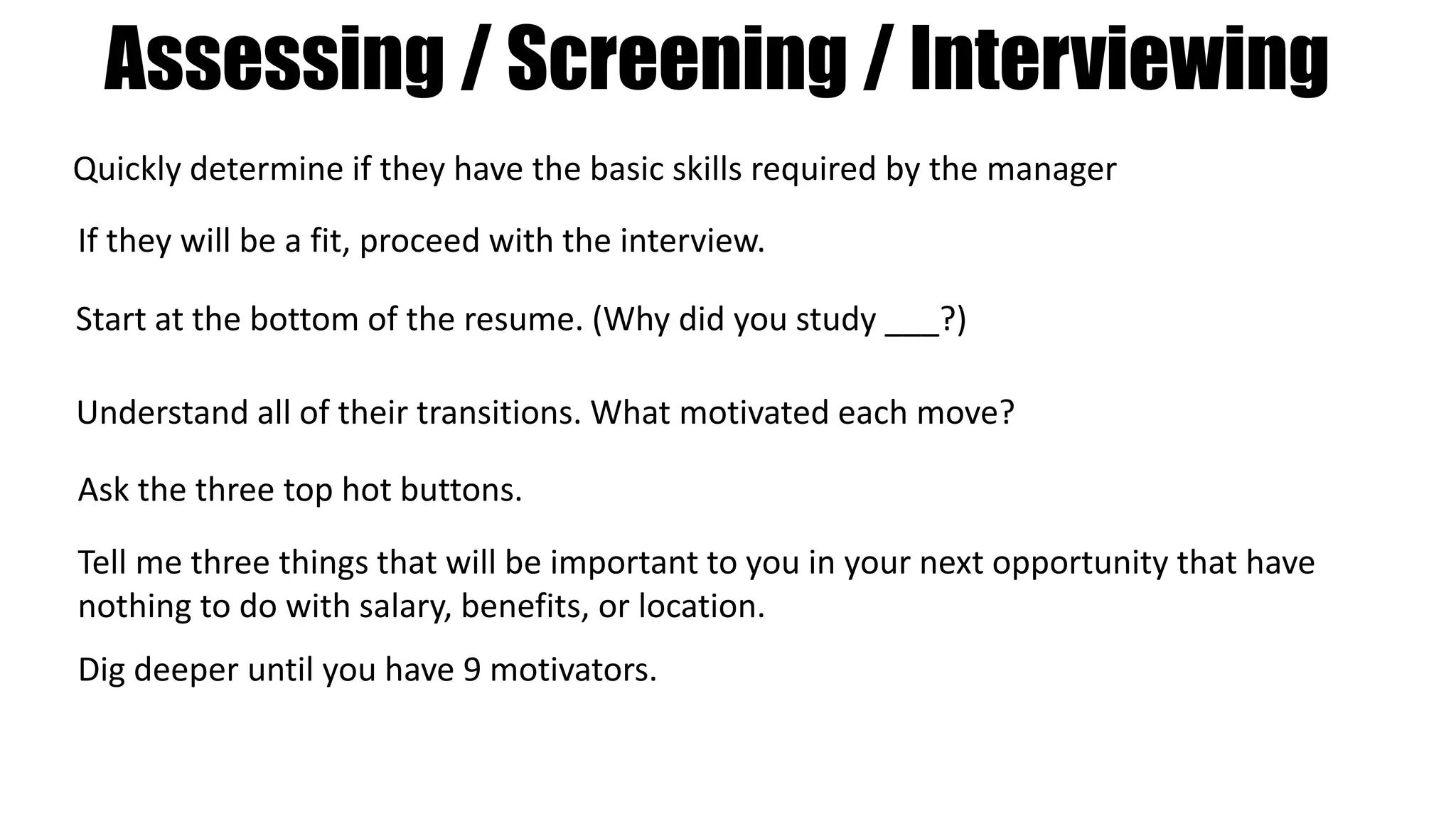 Assessing / Screening / Interviewing

Quickly determine if they have the basic skills required by the manager

If they will be a fit, proceed with the interview.

Start at the bottom of the resume. (Why did you study ___?)

Understand all of their transitions. What motivated each move?

Ask the three top hot buttons.

Tell me three things that will be important to you in your next opportunity that have nothing to do with salary, benefits, or location.

Dig deeper until you have 9 motivators.